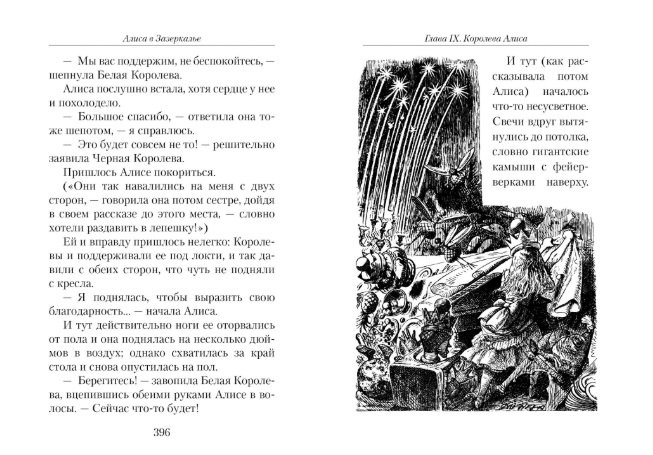 Алиса в Зазеркалье

— Мы вас поддержим, не беспокойтесь, — шепнула Белая Королева.

Алиса послушно встала, хотя сердце у нее и похолодело.

— Большое спасибо, — ответила она тоже шепотом, — я справлюсь.

— Это будет совсем не то! — решительно заявила Черная Королева.

Пришлось Алисе покориться.

(«Они так навалились на меня с двух сторон, — говорила она потом сестре, дойдя в своем рассказе до этого места, — словно хотели раздавить в лепешку!»)

Ей и вправду пришлось нелегко: Королевы и поддерживали ее под локти, и так давили с обеих сторон, что чуть не подняли с кресла.

— Я поднялась, чтобы выразить свою благодарность... — начала Алиса.

И тут действительно ноги ее оторвались от пола и она поднялась на несколько дюймов в воздух; однако схватилась за край стола и снова опустилась на пол.

— Берегитесь! — завопила Белая Королева, вцепившись обеими руками Алисе в волосы. — Сейчас что-то будет!

396

Глава IX. Королева Алиса

И тут (как рассказывала потом Алиса) началось что-то несусветное. Свечи вдруг вытянулись до потолка, словно гигантские камыши с фейерверками наверху.